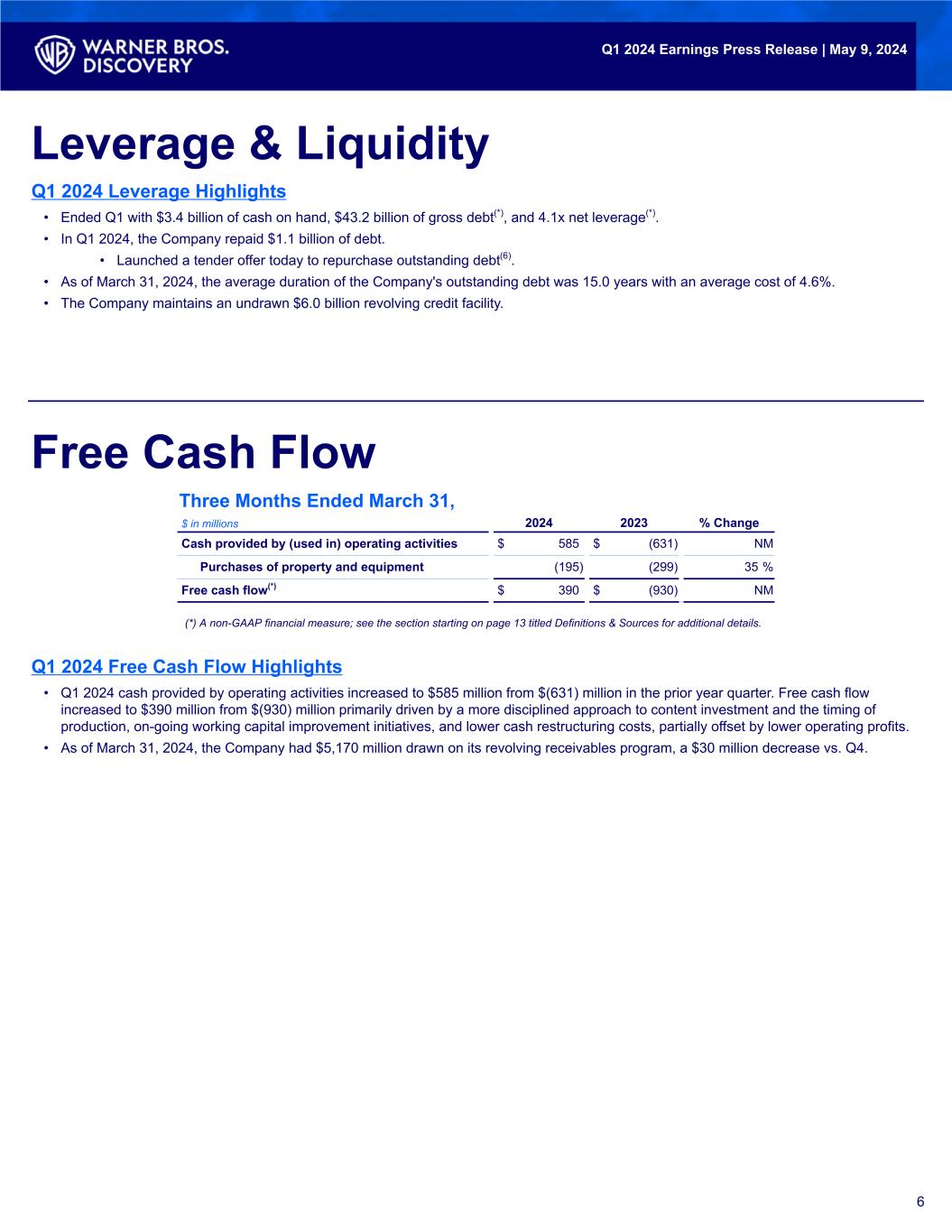 WARNER BROS. DISCOVERY

Q1 2024 Earnings Press Release | May 9, 2024

Leverage & Liquidity

Q1 2024 Leverage Highlights

• Ended Q1 with \$3.4 billion of cash on hand, \$43.2 billion of gross debt$^{(*)}$, and 4.1x net leverage$^{(*)}$.
• In Q1 2024, the Company repaid \$1.1 billion of debt.
  • Launched a tender offer today to repurchase outstanding debt$^{(6)}$.
• As of March 31, 2024, the average duration of the Company's outstanding debt was 15.0 years with an average cost of 4.6%.
• The Company maintains an undrawn \$6.0 billion revolving credit facility.

Free Cash Flow

Three Months Ended March 31,

| \$ in millions | 2024 | 2023 | % Change |
|---|---|---|---|
| Cash provided by (used in) operating activities | \$ 585 | \$ (631) | NM |
| Purchases of property and equipment | (195) | (299) | 35 % |
| Free cash flow$^{(*)}$ | \$ 390 | \$ (930) | NM |

(*) A non-GAAP financial measure; see the section starting on page 13 titled Definitions & Sources for additional details.

Q1 2024 Free Cash Flow Highlights

• Q1 2024 cash provided by operating activities increased to \$585 million from \$(631) million in the prior year quarter. Free cash flow increased to \$390 million from \$(930) million primarily driven by a more disciplined approach to content investment and the timing of production, on-going working capital improvement initiatives, and lower cash restructuring costs, partially offset by lower operating profits.
• As of March 31, 2024, the Company had \$5,170 million drawn on its revolving receivables program, a \$30 million decrease vs. Q4.

6